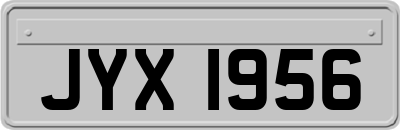 JYX 1956